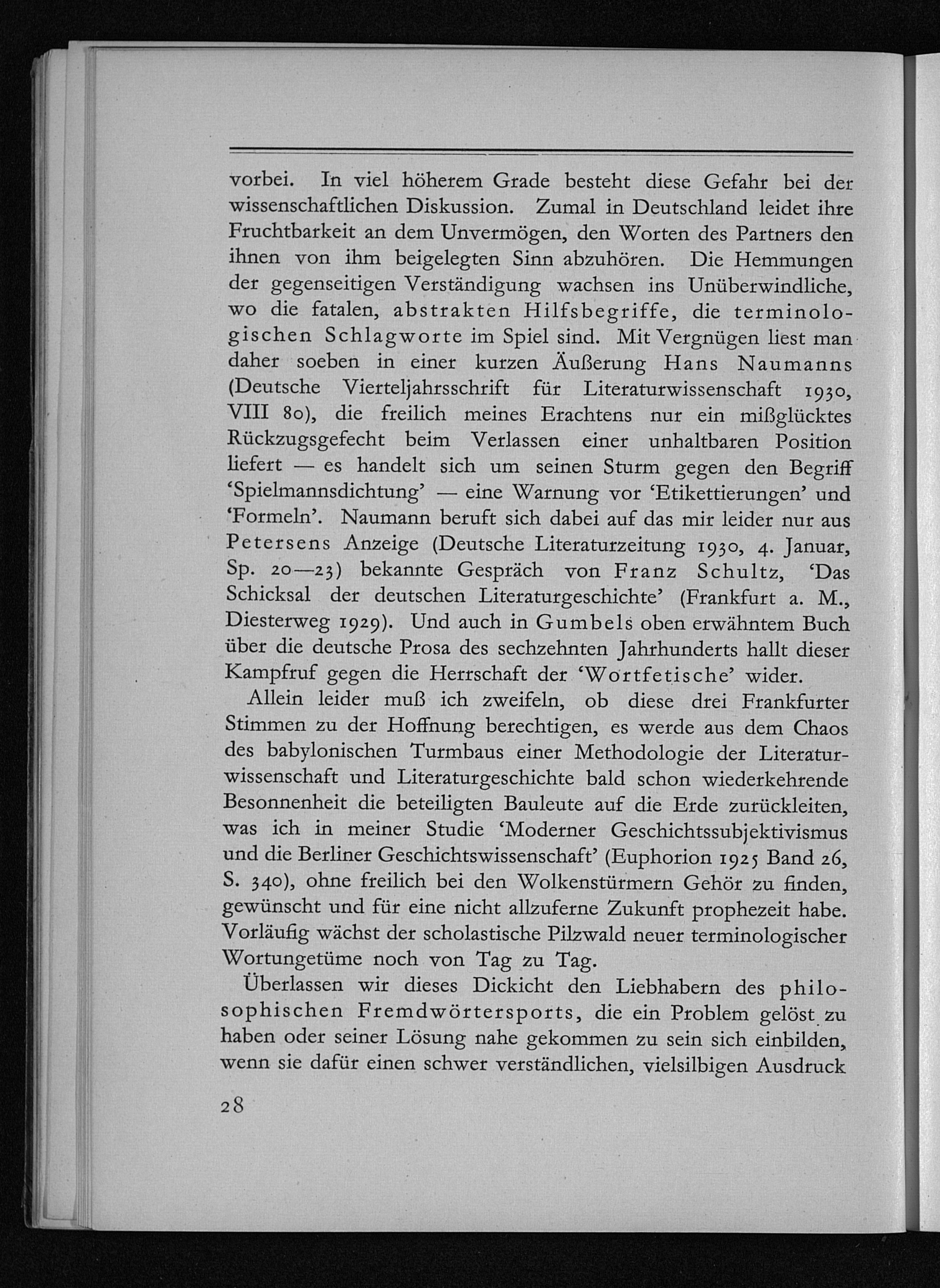 vorbei. In viel höherem Grade besteht diese Gefahr bei der wissenschaftlichen Diskussion. Zumal in Deutschland leidet ihre Fruchtbarkeit an dem Unvermögen, den Worten des Partners den ihnen von ihm beigelegten Sinn abzuhören. Die Hemmungen der gegenseitigen Verständigung wachsen ins Unüberwindliche, wo die fatalen, abstrakten Hilfsbegriffe, die terminologischen Schlagworte im Spiel sind. Mit Vergnügen liest man daher soeben in einer kurzen Äußerung Hans Naumanns (Deutsche Vierteljahrsschrift für Literaturwissenschaft 1930, VIII 80), die freilich meines Erachtens nur ein mißglücktes Rückzugsgefecht beim Verlassen einer unhaltbaren Position liefert — es handelt sich um seinen Sturm gegen den Begriff 'Spielmannsdichtung' — eine Warnung vor 'Etikettierungen' und 'Formeln'. Naumann beruft sich dabei auf das mir leider nur aus Petersens Anzeige (Deutsche Literaturzeitung 1930, 4. Januar, Sp. 20—23) bekannte Gespräch von Franz Schultz, 'Das Schicksal der deutschen Literaturgeschichte' (Frankfurt a. M., Diesterweg 1929). Und auch in Gumbels oben erwähntem Buch über die deutsche Prosa des sechzehnten Jahrhunderts hallt dieser Kampfruf gegen die Herrschaft der 'Wortfetische' wider.

Allein leider muß ich zweifeln, ob diese drei Frankfurter Stimmen zu der Hoffnung berechtigen, es werde aus dem Chaos des babylonischen Turmbaus einer Methodologie der Literaturwissenschaft und Literaturgeschichte bald schon wiederkehrende Besonnenheit die beteiligten Bauleute auf die Erde zurückleiten, was ich in meiner Studie 'Moderner Geschichtssubjektivismus und die Berliner Geschichtswissenschaft' (Euphorion 1925 Band 26, S. 340), ohne freilich bei den Wolkenstürmern Gehör zu finden, gewünscht und für eine nicht allzuferne Zukunft prophezeit habe. Vorläufig wächst der scholastische Pilzwald neuer terminologischer Wortungetüme noch von Tag zu Tag.

Überlassen wir dieses Dickicht den Liebhabern des philosophischen Fremdwörtersports, die ein Problem gelöst zu haben oder seiner Lösung nahe gekommen zu sein sich einbilden, wenn sie dafür einen schwer verständlichen, vielsilbigen Ausdruck

28